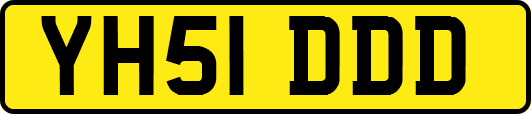 YH51 DDD